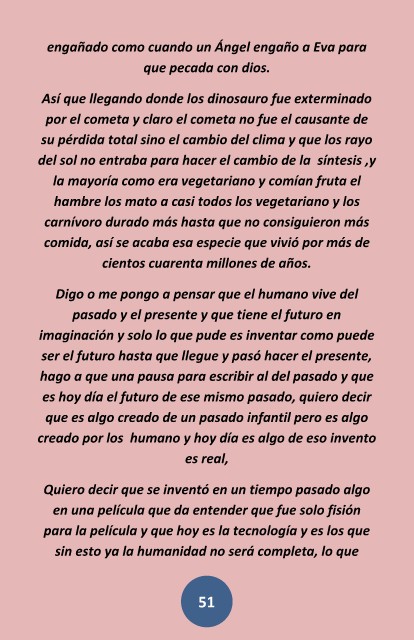 engañado como cuando un Ángel engaño a Eva para que pecada con dios.

Así que llegando donde los dinosauro fue exterminado por el cometa y claro el cometa no fue el causante de su pérdida total sino el cambio del clima y que los rayo del sol no entraba para hacer el cambio de la síntesis ,y la mayoría como era vegetariano y comían fruta el hambre los mato a casi todos los vegetariano y los carnívoro durado más hasta que no consiguieron más comida, así se acaba esa especie que vivió por más de cientos cuarenta millones de años.

Digo o me pongo a pensar que el humano vive del pasado y el presente y que tiene el futuro en imaginación y solo lo que pude es inventar como puede ser el futuro hasta que llegue y pasó hacer el presente, hago a que una pausa para escribir al del pasado y que es hoy día el futuro de ese mismo pasado, quiero decir que es algo creado de un pasado infantil pero es algo creado por los humano y hoy día es algo de eso invento es real,

Quiero decir que se inventó en un tiempo pasado algo en una película que da entender que fue solo fisión para la película y que hoy es la tecnología y es los que sin esto ya la humanidad no será completa, lo que

51